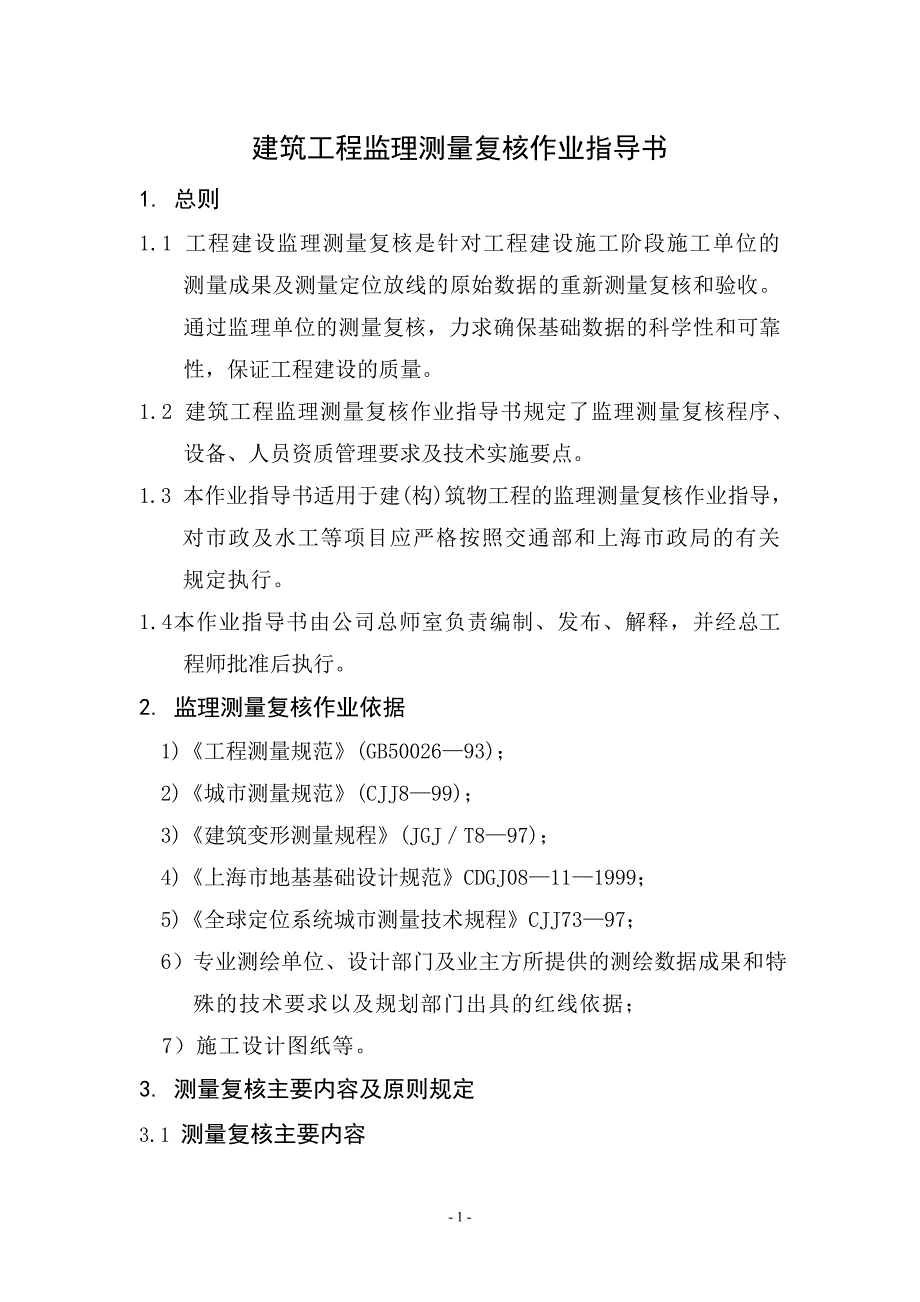 建筑工程监理测量复核作业指导书

1. 总则

1.1 工程建设监理测量复核是针对工程建设施工阶段施工单位的测量成果及测量定位放线的原始数据的重新测量复核和验收。通过监理单位的测量复核，力求确保基础数据的科学性和可靠性，保证工程建设的质量。

1.2 建筑工程监理测量复核作业指导书规定了监理测量复核程序、设备、人员资质管理要求及技术实施要点。

1.3 本作业指导书适用于建(构)筑物工程的监理测量复核作业指导，对市政及水工等项目应严格按照交通部和上海市政局的有关规定执行。

1.4本作业指导书由公司总师室负责编制、发布、解释，并经总工程师批准后执行。

2. 监理测量复核作业依据

1)《工程测量规范》(GB50026—93)；

2)《城市测量规范》(CJJ8—99)；

3)《建筑变形测量规程》(JGJ／T8—97)；

4)《上海市地基基础设计规范》CDGJ08—11—1999；

5)《全球定位系统城市测量技术规程》CJJ73—97；

6）专业测绘单位、设计部门及业主方所提供的测绘数据成果和特殊的技术要求以及规划部门出具的红线依据；

7）施工设计图纸等。

3. 测量复核主要内容及原则规定

3.1 测量复核主要内容

- 1 -